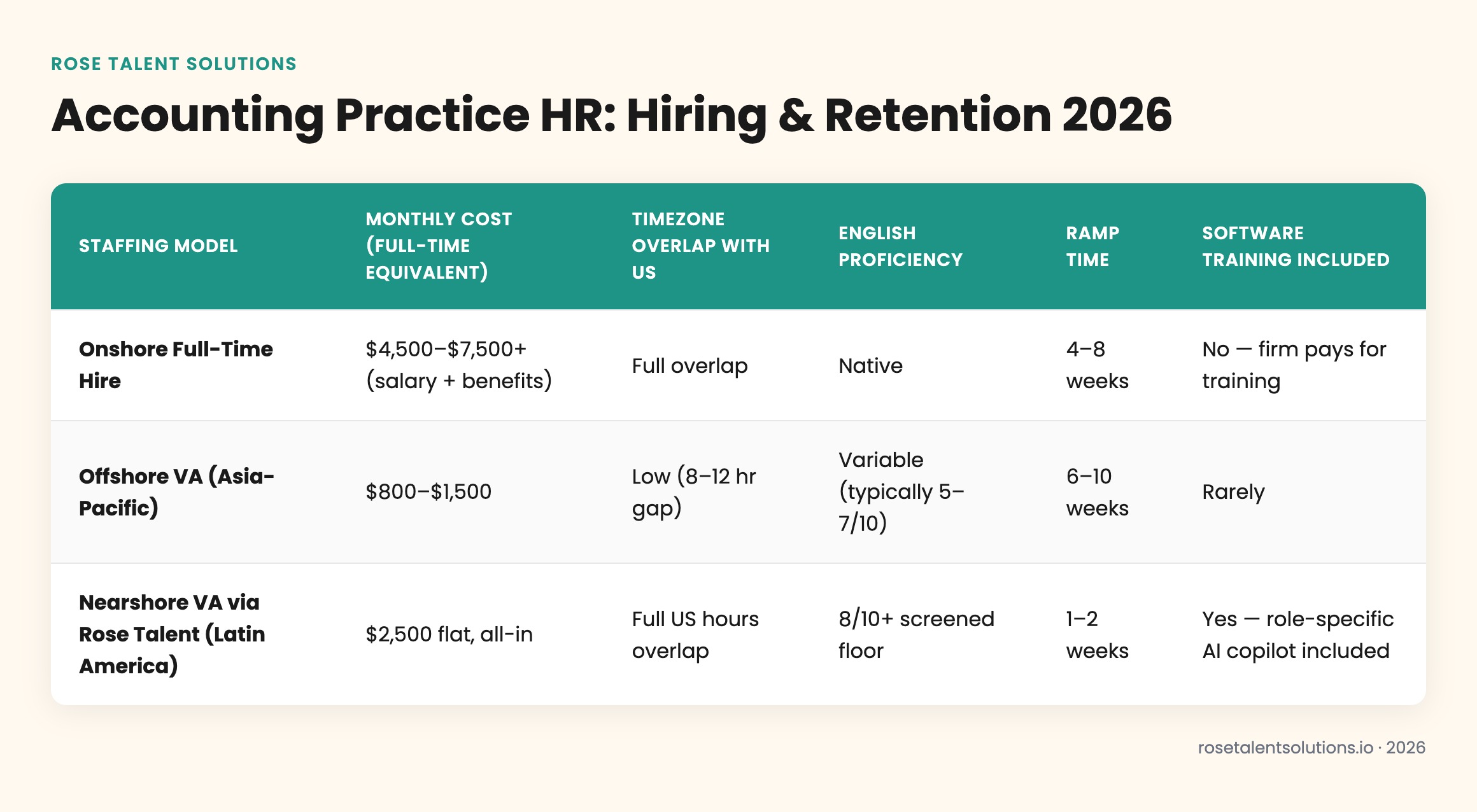 ROSE TALENT SOLUTIONS

Accounting Practice HR: Hiring & Retention 2026

| STAFFING MODEL | MONTHLY COST (FULL-TIME EQUIVALENT) | TIMEZONE OVERLAP WITH US | ENGLISH PROFICIENCY | RAMP TIME | SOFTWARE TRAINING INCLUDED |
|---|---|---|---|---|---|
| Onshore Full-Time Hire | \$4,500–\$7,500+ (salary + benefits) | Full overlap | Native | 4–8 weeks | No — firm pays for training |
| Offshore VA (Asia-Pacific) | \$800–\$1,500 | Low (8–12 hr gap) | Variable (typically 5–7/10) | 6–10 weeks | Rarely |
| Nearshore VA via Rose Talent (Latin America) | \$2,500 flat, all-in | Full US hours overlap | 8/10+ screened floor | 1–2 weeks | Yes — role-specific AI copilot included |

rosetalentsolutions.io · 2026